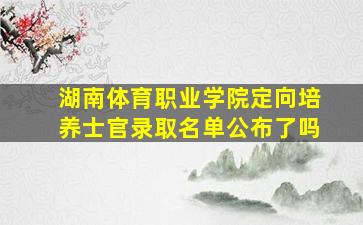 湖南体育职业学院定向培养士官录取名单公布了吗